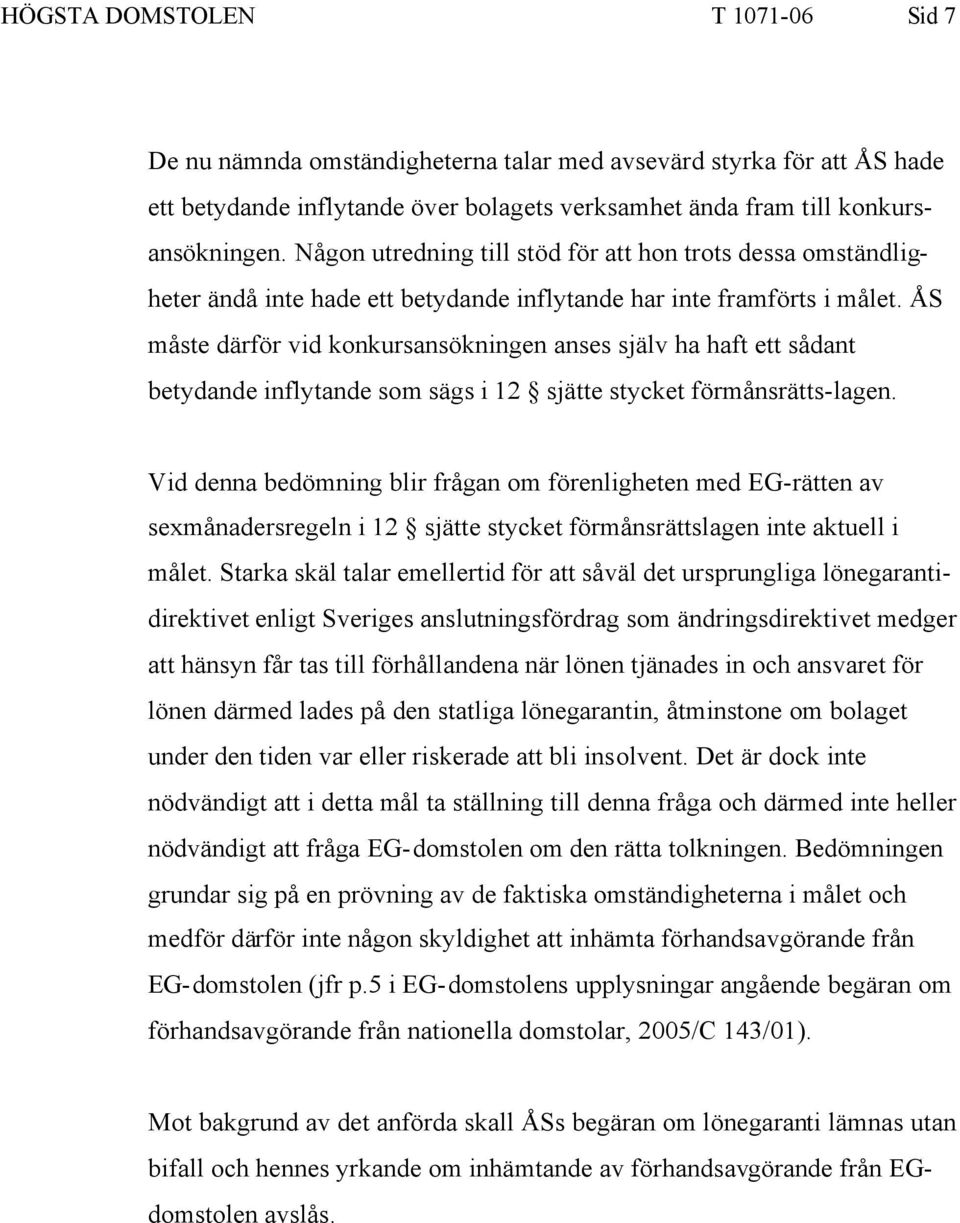 HÖGSTA DOMSTOLEN T 1071-06 Sid 7

De nu nämnda omständigheterna talar med avsevärd styrka för att ÅS hade ett betydande inflytande över bolagets verksamhet ända fram till konkursansökningen. Någon utredning till stöd för att hon trots dessa omständligheter ändå inte hade ett betydande inflytande har inte framförts i målet. ÅS måste därför vid konkursansökningen anses själv ha haft ett sådant betydande inflytande som sägs i 12 § sjätte stycket förmånsrätts-lagen.

Vid denna bedömning blir frågan om förenligheten med EG-rätten av sexmånadersregeln i 12 § sjätte stycket förmånsrättslagen inte aktuell i målet. Starka skäl talar emellertid för att såväl det ursprungliga lönegarantidirektivet enligt Sveriges anslutningsfördrag som ändringsdirektivet medger att hänsyn får tas till förhållandena när lönen tjänades in och ansvaret för lönen därmed lades på den statliga lönegarantin, åtminstone om bolaget under den tiden var eller riskerade att bli insolvent. Det är dock inte nödvändigt att i detta mål ta ställning till denna fråga och därmed inte heller nödvändigt att fråga EG-domstolen om den rätta tolkningen. Bedömningen grundar sig på en prövning av de faktiska omständigheterna i målet och medför därför inte någon skyldighet att inhämta förhandsavgörande från EG-domstolen (jfr p.5 i EG-domstolens upplysningar angående begäran om förhandsavgörande från nationella domstolar, 2005/C 143/01).

Mot bakgrund av det anförda skall ÅSs begäran om lönegaranti lämnas utan bifall och hennes yrkande om inhämtande av förhandsavgörande från EG-domstolen avslås.